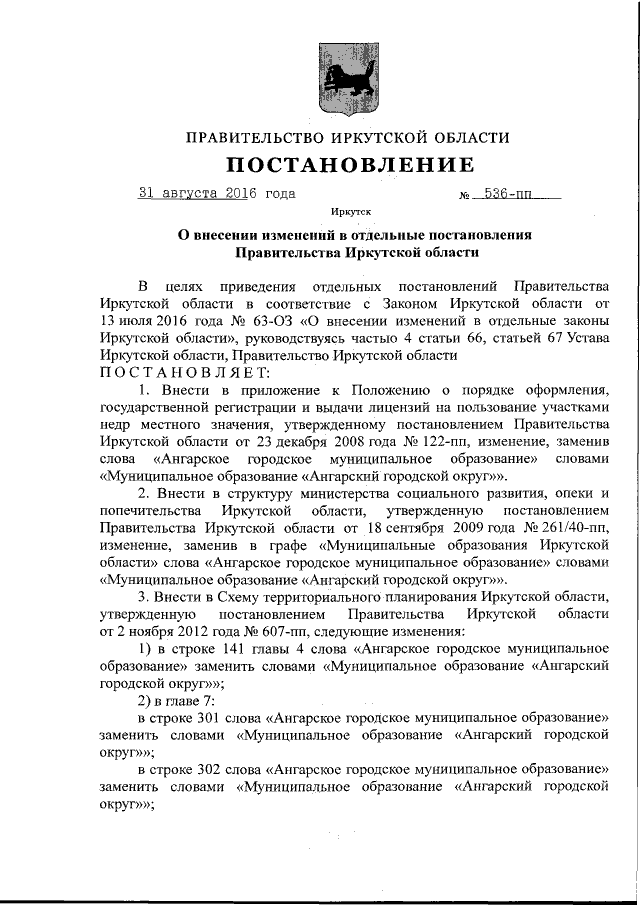 ПРАВИТЕЛЬСТВО ИРКУТСКОЙ ОБЛАСТИ

ПОСТАНОВЛЕНИЕ

31 августа 2016 года № 536-пп

Иркутск

О внесении изменений в отдельные постановления Правительства Иркутской области

В целях приведения отдельных постановлений Правительства Иркутской области в соответствие с Законом Иркутской области от 13 июля 2016 года № 63-ОЗ «О внесении изменений в отдельные законы Иркутской области», руководствуясь частью 4 статьи 66, статьей 67 Устава Иркутской области, Правительство Иркутской области

ПОСТАНОВЛЯЕТ:

1. Внести в приложение к Положению о порядке оформления, государственной регистрации и выдачи лицензий на пользование участками недр местного значения, утвержденному постановлением Правительства Иркутской области от 23 декабря 2008 года № 122-пп, изменение, заменив слова «Ангарское городское муниципальное образование» словами «Муниципальное образование «Ангарский городской округ»».

2. Внести в структуру министерства социального развития, опеки и попечительства Иркутской области, утвержденную постановлением Правительства Иркутской области от 18 сентября 2009 года № 261/40-пп, изменение, заменив в графе «Муниципальные образования Иркутской области» слова «Ангарское городское муниципальное образование» словами «Муниципальное образование «Ангарский городской округ»».

3. Внести в Схему территориального планирования Иркутской области, утвержденную постановлением Правительства Иркутской области от 2 ноября 2012 года № 607-пп, следующие изменения:

1) в строке 141 главы 4 слова «Ангарское городское муниципальное образование» заменить словами «Муниципальное образование «Ангарский городской округ»»;

2) в главе 7:

в строке 301 слова «Ангарское городское муниципальное образование» заменить словами «Муниципальное образование «Ангарский городской округ»»;

в строке 302 слова «Ангарское городское муниципальное образование» заменить словами «Муниципальное образование «Ангарский городской округ»»;